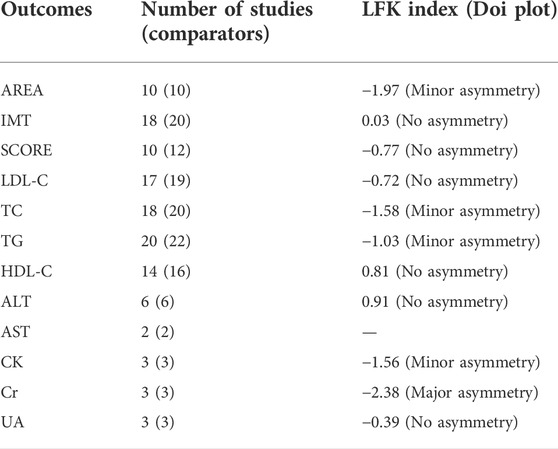 | Outcomes | Number of studies (comparators) | LFK index (Doi plot) |
|---|---|---|
| AREA | 10 (10) | −1.97 (Minor asymmetry) |
| IMT | 18 (20) | 0.03 (No asymmetry) |
| SCORE | 10 (12) | −0.77 (No asymmetry) |
| LDL-C | 17 (19) | −0.72 (No asymmetry) |
| TC | 18 (20) | −1.58 (Minor asymmetry) |
| TG | 20 (22) | −1.03 (Minor asymmetry) |
| HDL-C | 14 (16) | 0.81 (No asymmetry) |
| ALT | 6 (6) | 0.91 (No asymmetry) |
| AST | 2 (2) | — |
| CK | 3 (3) | −1.56 (Minor asymmetry) |
| Cr | 3 (3) | −2.38 (Major asymmetry) |
| UA | 3 (3) | −0.39 (No asymmetry) |